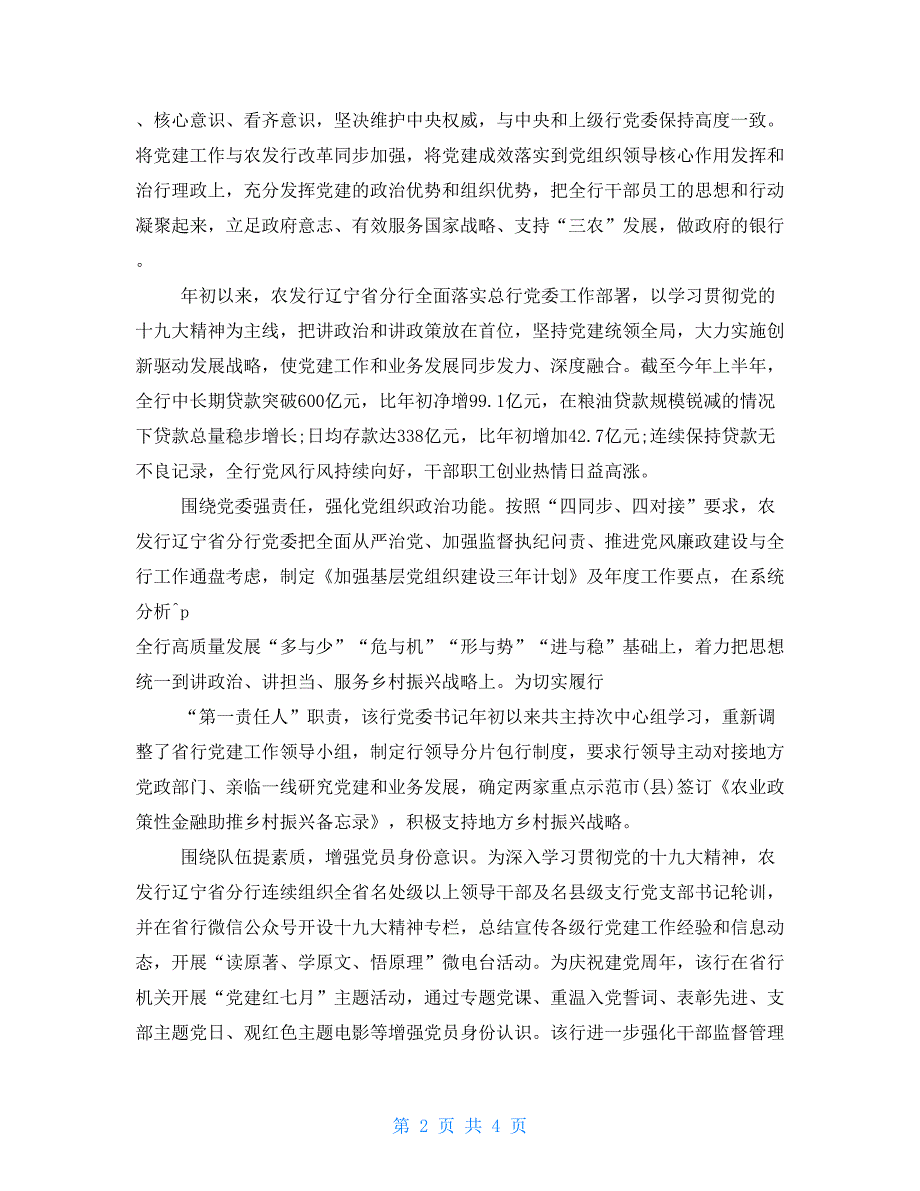 、核心意识、看齐意识，坚决维护中央权威，与中央和上级行党委保持高度一致。将党建工作与农发行改革同步加强，将党建成效落实到党组织领导核心作用发挥和治行理政上，充分发挥党建的政治优势和组织优势，把全行干部员工的思想和行动凝聚起来，立足政府意志、有效服务国家战略、支持“三农”发展，做政府的银行。

年初以来，农发行辽宁省分行全面落实总行党委工作部署，以学习贯彻党的十九大精神为主线，把讲政治和讲政策放在首位，坚持党建统领全局，大力实施创新驱动发展战略，使党建工作和业务发展同步发力、深度融合。截至今年上半年，全行中长期贷款突破600亿元，比年初净增99.1亿元，在粮油贷款规模锐减的情况下贷款总量稳步增长;日均存款达338亿元，比年初增加42.7亿元;连续保持贷款无不良记录，全行党风行风持续向好，干部职工创业热情日益高涨。

围绕党委强责任，强化党组织政治功能。按照“四同步、四对接”要求，农发行辽宁省分行党委把全面从严治党、加强监督执纪问责、推进党风廉政建设与全行工作通盘考虑，制定《加强基层党组织建设三年计划》及年度工作要点，在系统分析^p
全行高质量发展“多与少”“危与机”“形与势”“进与稳”基础上，着力把思想统一到讲政治、讲担当、服务乡村振兴战略上。为切实履行

“第一责任人”职责，该行党委书记年初以来共主持次中心组学习，重新调整了省行党建工作领导小组，制定行领导分片包行制度，要求行领导主动对接地方党政部门、亲临一线研究党建和业务发展，确定两家重点示范市(县)签订《农业政策性金融助推乡村振兴备忘录》，积极支持地方乡村振兴战略。

围绕队伍提素质，增强党员身份意识。为深入学习贯彻党的十九大精神，农发行辽宁省分行连续组织全省名处级以上领导干部及名县级支行党支部书记轮训，并在省行微信公众号开设十九大精神专栏，总结宣传各级行党建工作经验和信息动态，开展“读原著、学原文、悟原理”微电台活动。为庆祝建党周年，该行在省行机关开展“党建红七月”主题活动，通过专题党课、重温入党誓词、表彰先进、支部主题党日、观红色主题电影等增强党员身份认识。该行进一步强化干部监督管理

第 2 页 共 4 页